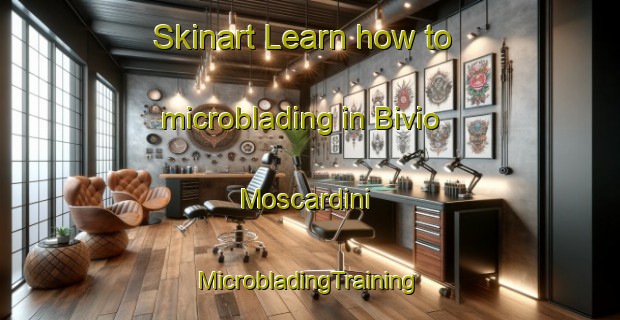 Skinart Learn how to microblading in Bivio Moscardini

MicrobladingTraining